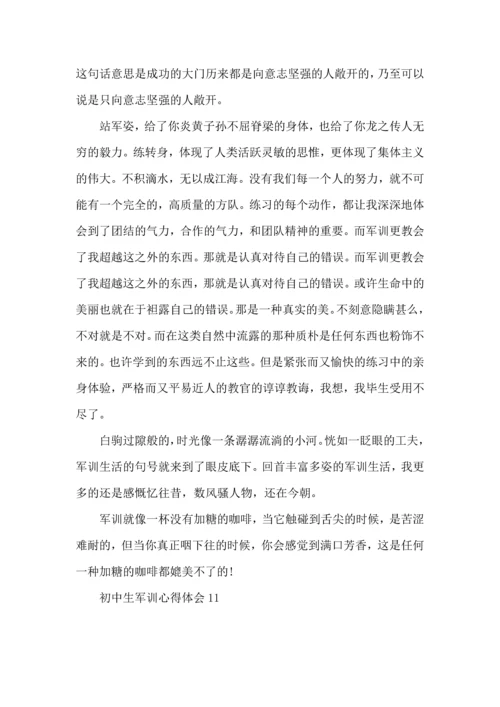 这句话意思是成功的大门历来都是向意志坚强的人敞开的，乃至可以说是只向意志坚强的人敞开。

站军姿，给了你炎黄子孙不屈脊梁的身体，也给了你龙之传人无穷的毅力。练转身，体现了人类活跃灵敏的思惟，更体现了集体主义的伟大。不积滴水，无以成江海。没有我们每一个人的努力，就不可能有一个完全的，高质量的方队。练习的每个动作，都让我深深地体会到了团结的气力，合作的气力，和团队精神的重要。而军训更教会了我超越这之外的东西。那就是认真对待自己的错误。而军训更教会了我超越这之外的东西，那就是认真对待自己的错误。或许生命中的美丽也就在于袒露自己的错误。那是一种真实的美。不刻意隐瞒甚么，不对就是不对。而在这类自然中流露的那种质朴是任何东西也粉饰不来的。也许学到的东西远不止这些。但是紧张而又愉快的练习中的亲身体验，严格而又平易近人的教官的谆谆教诲，我想，我毕生受用不尽了。

白驹过隙般的，时光像一条潺潺流淌的小河。恍如一眨眼的工夫，军训生活的句号就来到了眼皮底下。回首丰富多姿的军训生活，我更多的还是感慨忆往昔，数风骚人物，还在今朝。

军训就像一杯没有加糖的咖啡，当它触碰到舌尖的时候，是苦涩难耐的，但当你真正咽下往的时候，你会感觉到满口芳香，这是任何一种加糖的咖啡都媲美不了的！

初中生军训心得体会 11